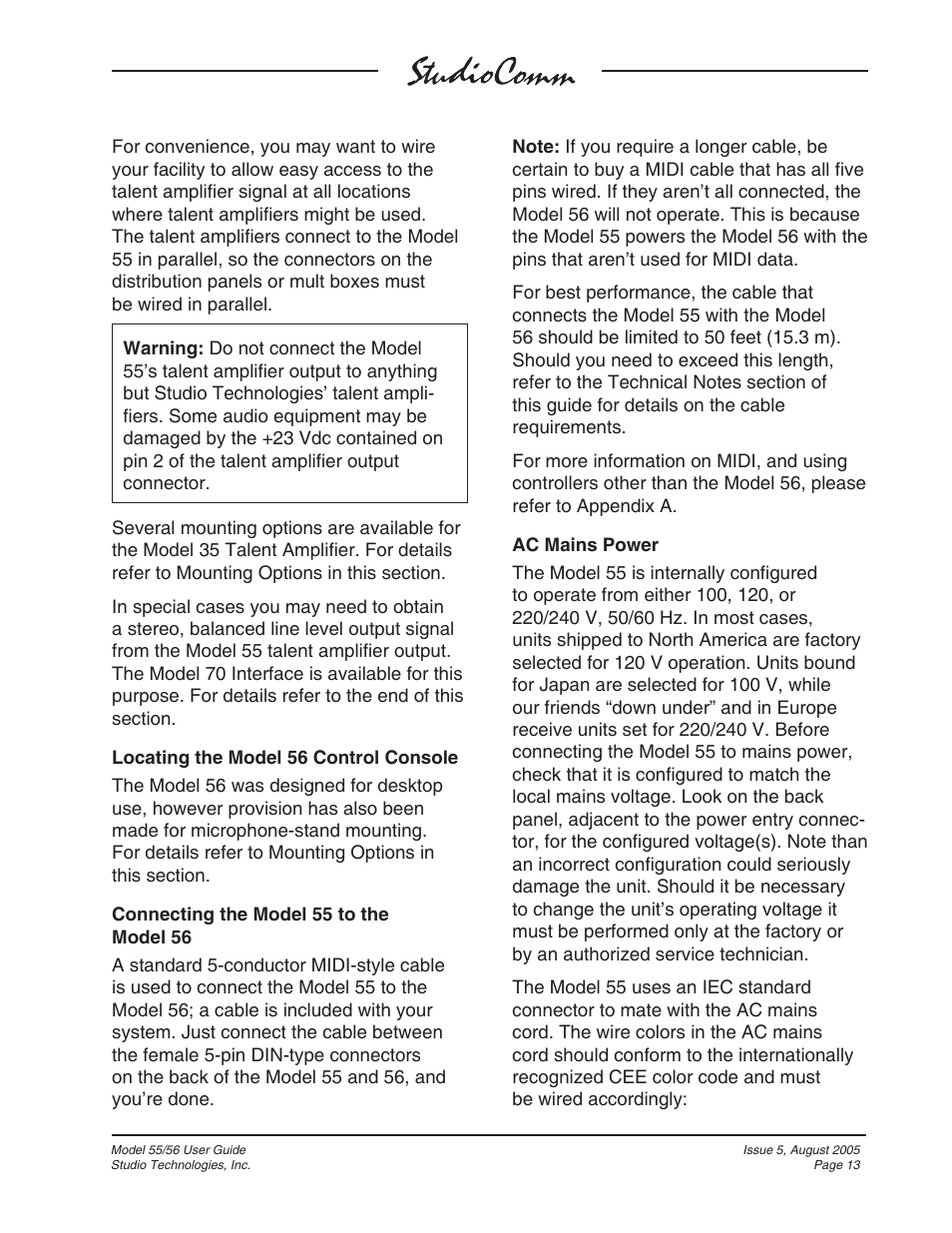 StudioComm

For convenience, you may want to wire your facility to allow easy access to the talent amplifier signal at all locations where talent amplifiers might be used. The talent amplifiers connect to the Model 55 in parallel, so the connectors on the distribution panels or mult boxes must be wired in parallel.

**Warning:** Do not connect the Model 55's talent amplifier output to anything but Studio Technologies' talent amplifiers. Some audio equipment may be damaged by the +23 Vdc contained on pin 2 of the talent amplifier output connector.

Several mounting options are available for the Model 35 Talent Amplifier. For details refer to Mounting Options in this section.

In special cases you may need to obtain a stereo, balanced line level output signal from the Model 55 talent amplifier output. The Model 70 Interface is available for this purpose. For details refer to the end of this section.

**Locating the Model 56 Control Console**

The Model 56 was designed for desktop use, however provision has also been made for microphone-stand mounting. For details refer to Mounting Options in this section.

**Connecting the Model 55 to the Model 56**

A standard 5-conductor MIDI-style cable is used to connect the Model 55 to the Model 56; a cable is included with your system. Just connect the cable between the female 5-pin DIN-type connectors on the back of the Model 55 and 56, and you're done.

**Note:** If you require a longer cable, be certain to buy a MIDI cable that has all five pins wired. If they aren't all connected, the Model 56 will not operate. This is because the Model 55 powers the Model 56 with the pins that aren't used for MIDI data.

For best performance, the cable that connects the Model 55 with the Model 56 should be limited to 50 feet (15.3 m). Should you need to exceed this length, refer to the Technical Notes section of this guide for details on the cable requirements.

For more information on MIDI, and using controllers other than the Model 56, please refer to Appendix A.

**AC Mains Power**

The Model 55 is internally configured to operate from either 100, 120, or 220/240 V, 50/60 Hz. In most cases, units shipped to North America are factory selected for 120 V operation. Units bound for Japan are selected for 100 V, while our friends "down under" and in Europe receive units set for 220/240 V. Before connecting the Model 55 to mains power, check that it is configured to match the local mains voltage. Look on the back panel, adjacent to the power entry connector, for the configured voltage(s). Note than an incorrect configuration could seriously damage the unit. Should it be necessary to change the unit's operating voltage it must be performed only at the factory or by an authorized service technician.

The Model 55 uses an IEC standard connector to mate with the AC mains cord. The wire colors in the AC mains cord should conform to the internationally recognized CEE color code and must be wired accordingly:

Model 55/56 User Guide
Studio Technologies, Inc.

Issue 5, August 2005
Page 13